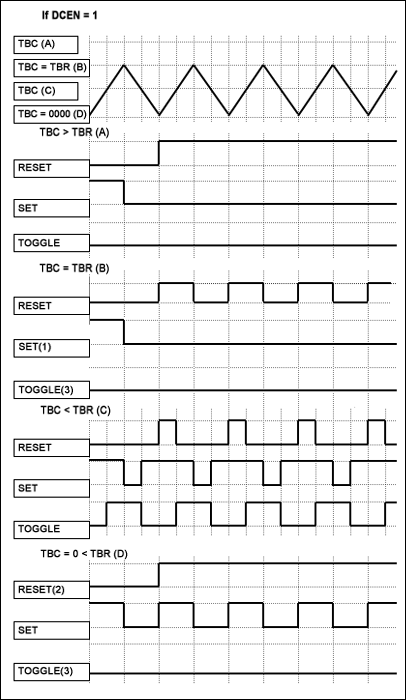 If DCEN = 1

TBC (A)
TBC = TBR (B)
TBC (C)
TBC = 0000 (D)

TBC > TBR (A)
RESET
SET
TOGGLE

TBC = TBR (B)
RESET
SET(1)
TOGGLE(3)

TBC < TBR (C)
RESET
SET
TOGGLE

TBC = 0 < TBR (D)
RESET(2)
SET
TOGGLE(3)